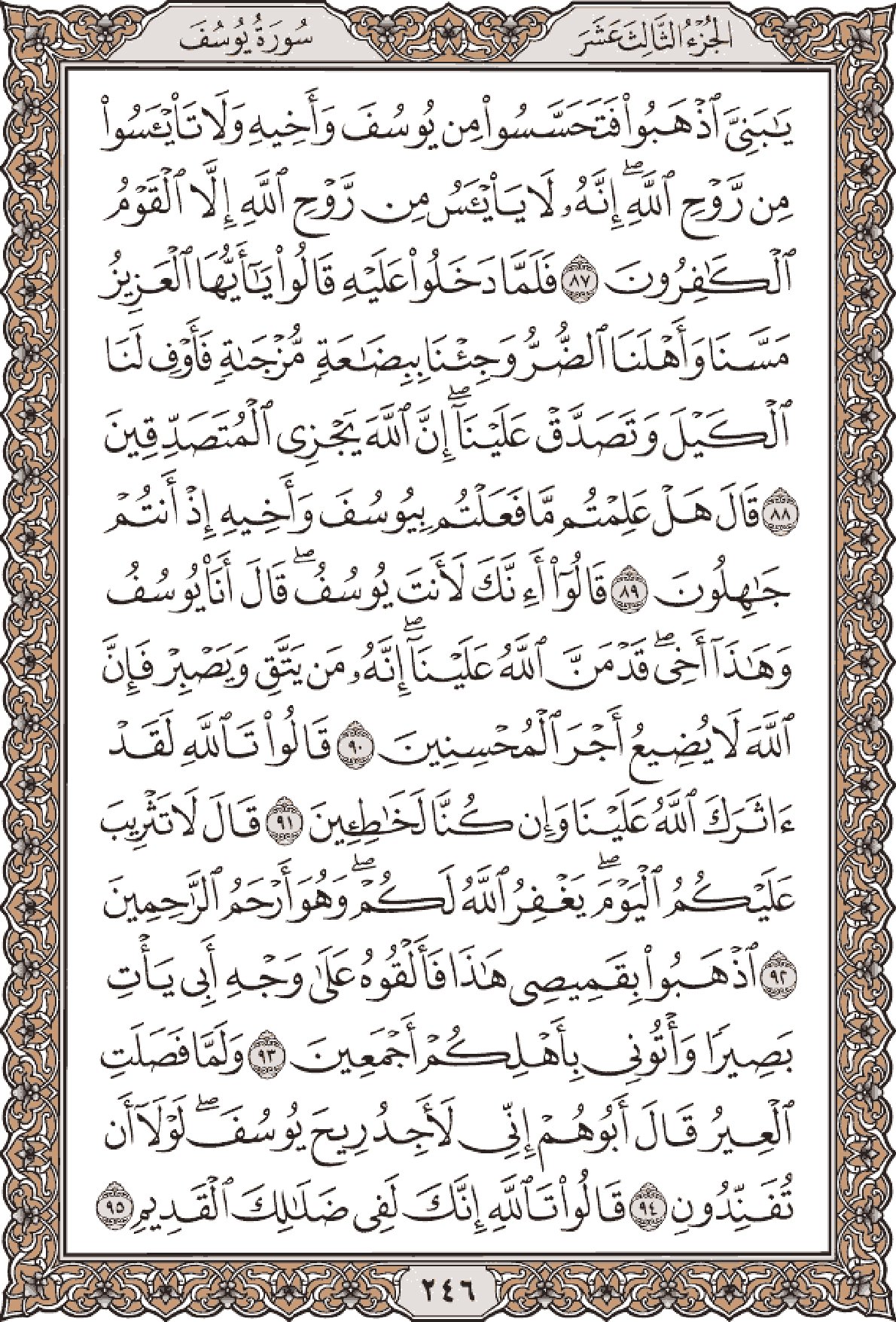 الجزء الثالث عشر

سورة يوسف

يَٰبَنِيَّ ٱذۡهَبُواْ فَتَحَسَّسُواْ مِن يُوسُفَ وَأَخِيهِ وَلَا تَاْيۡـَٔسُواْ مِن رَّوۡحِ ٱللَّهِۖ إِنَّهُۥ لَا يَاْيۡـَٔسُ مِن رَّوۡحِ ٱللَّهِ إِلَّا ٱلۡقَوۡمُ ٱلۡكَٰفِرُونَ ٨٧ فَلَمَّا دَخَلُواْ عَلَيۡهِ قَالُواْ يَٰٓأَيُّهَا ٱلۡعَزِيزُ مَسَّنَا وَأَهۡلَنَا ٱلضُّرُّ وَجِئۡنَا بِبِضَٰعَةٖ مُّزۡجَىٰةٖ فَأَوۡفِ لَنَا ٱلۡكَيۡلَ وَتَصَدَّقۡ عَلَيۡنَآۖ إِنَّ ٱللَّهَ يَجۡزِي ٱلۡمُتَصَدِّقِينَ ٨٨ قَالَ هَلۡ عَلِمۡتُم مَّا فَعَلۡتُم بِيُوسُفَ وَأَخِيهِ إِذۡ أَنتُمۡ جَٰهِلُونَ ٨٩ قَالُوٓاْ أَءِنَّكَ لَأَنتَ يُوسُفُۖ قَالَ أَنَا۠ يُوسُفُ وَهَٰذَآ أَخِيۖ قَدۡ مَنَّ ٱللَّهُ عَلَيۡنَآۖ إِنَّهُۥ مَن يَتَّقِ وَيَصۡبِرۡ فَإِنَّ ٱللَّهَ لَا يُضِيعُ أَجۡرَ ٱلۡمُحۡسِنِينَ ٩٠ قَالُواْ تَٱللَّهِ لَقَدۡ ءَاثَرَكَ ٱللَّهُ عَلَيۡنَا وَإِن كُنَّا لَخَٰطِـِٔينَ ٩١ قَالَ لَا تَثۡرِيبَ عَلَيۡكُمُ ٱلۡيَوۡمَۖ يَغۡفِرُ ٱللَّهُ لَكُمۡۖ وَهُوَ أَرۡحَمُ ٱلرَّٰحِمِينَ ٩٢ ٱذۡهَبُواْ بِقَمِيصِي هَٰذَا فَأَلۡقُوهُ عَلَىٰ وَجۡهِ أَبِي يَأۡتِ بَصِيرٗا وَأۡتُونِي بِأَهۡلِكُمۡ أَجۡمَعِينَ ٩٣ وَلَمَّا فَصَلَتِ ٱلۡعِيرُ قَالَ أَبُوهُمۡ إِنِّي لَأَجِدُ رِيحَ يُوسُفَۖ لَوۡلَآ أَن تُفَنِّدُونِ ٩٤ قَالُواْ تَٱللَّهِ إِنَّكَ لَفِي ضَلَٰلِكَ ٱلۡقَدِيمِ ٩٥

٢٤٦